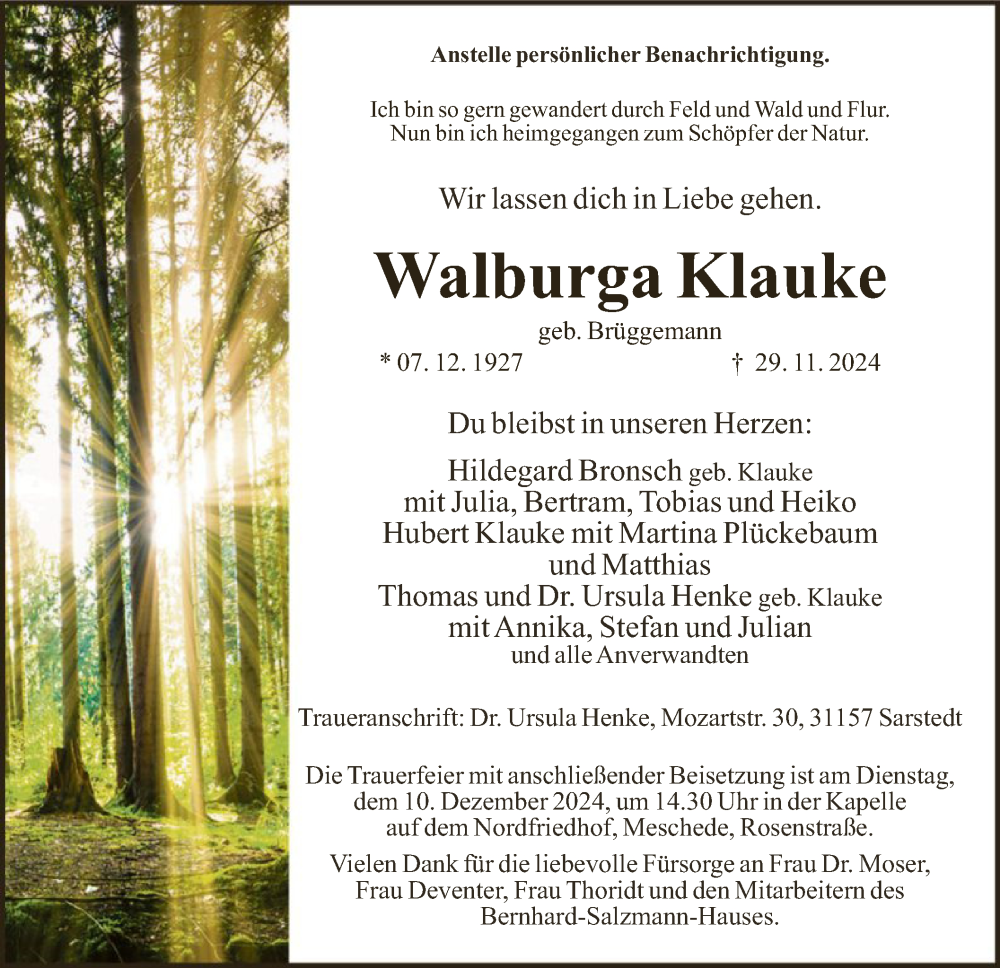 Anstelle persönlicher Benachrichtigung.

Ich bin so gern gewandert durch Feld und Wald und Flur.
Nun bin ich heimgegangen zum Schöpfer der Natur.

Wir lassen dich in Liebe gehen.

Walburga Klauke

geb. Brüggemann

* 07. 12. 1927 † 29. 11. 2024

Du bleibst in unseren Herzen:

Hildegard Bronsch geb. Klauke
mit Julia, Bertram, Tobias und Heiko
Hubert Klauke mit Martina Plückebaum
und Matthias
Thomas und Dr. Ursula Henke geb. Klauke
mit Annika, Stefan und Julian
und alle Anverwandten

Traueranschrift: Dr. Ursula Henke, Mozartstr. 30, 31157 Sarstedt

Die Trauerfeier mit anschließender Beisetzung ist am Dienstag, dem 10. Dezember 2024, um 14.30 Uhr in der Kapelle auf dem Nordfriedhof, Meschede, Rosenstraße.

Vielen Dank für die liebevolle Fürsorge an Frau Dr. Moser, Frau Deventer, Frau Thoridt und den Mitarbeitern des Bernhard-Salzmann-Hauses.